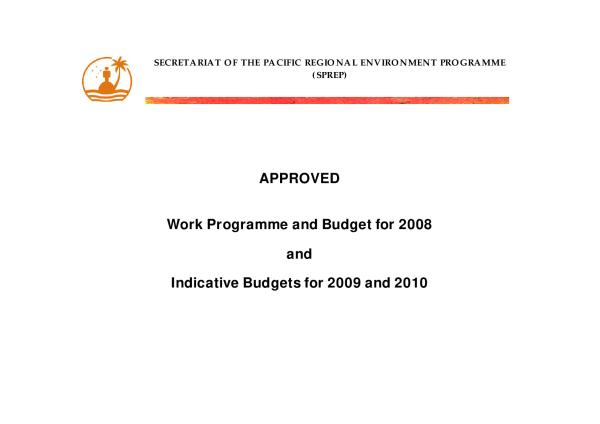 SECRETARIAT OF THE PACIFIC REGIONAL ENVIRONMENT PROGRAMME
(SPREP)

APPROVED

Work Programme and Budget for 2008

and

Indicative Budgets for 2009 and 2010